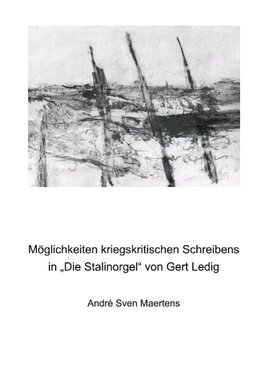 Möglichkeiten kriegskritischen Schreibens in „Die Stalinorgel“ von Gert Ledig

André Sven Maertens